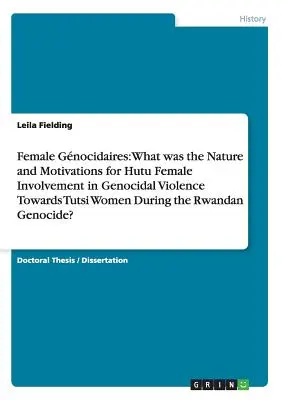 History

Leila Fielding

Female Génocidaires: What was the Nature and Motivations for Hutu Female Involvement in Genocidal Violence Towards Tutsi Women During the Rwandan Genocide?

Doctoral Thesis / Dissertation

GRIN